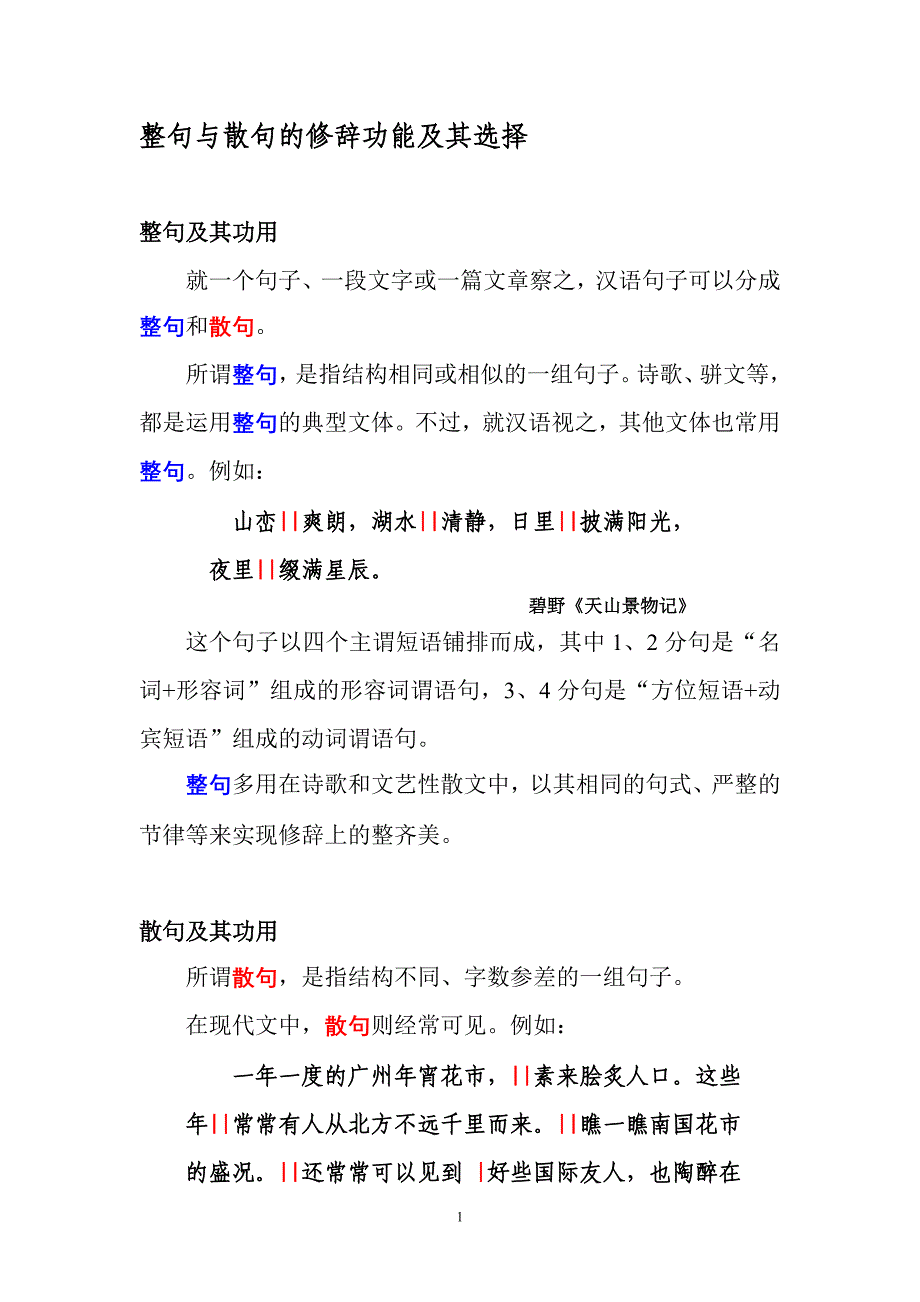 整句与散句的修辞功能及其选择

整句及其功用

就一个句子、一段文字或一篇文章察之，汉语句子可以分成整句和散句。

所谓整句，是指结构相同或相似的一组句子。诗歌、骈文等，都是运用整句的典型文体。不过，就汉语视之，其他文体也常用整句。例如：

山峦||爽朗，湖水||清静，日里||披满阳光，夜里||缀满星辰。

碧野《天山景物记》

这个句子以四个主谓短语铺排而成，其中 1、2 分句是“名词+形容词”组成的形容词谓语句，3、4 分句是“方位短语+动宾短语”组成的动词谓语句。

整句多用在诗歌和文艺性散文中，以其相同的句式、严整的节律等来实现修辞上的整齐美。

散句及其功用

所谓散句，是指结构不同、字数参差的一组句子。

在现代文中，散句则经常可见。例如：

一年一度的广州年宵花市，||素来脍炙人口。这些年||常常有人从北方不远千里而来。||瞧一瞧南国花市的盛况。||还常常可以见到 |好些国际友人，也陶醉在

1